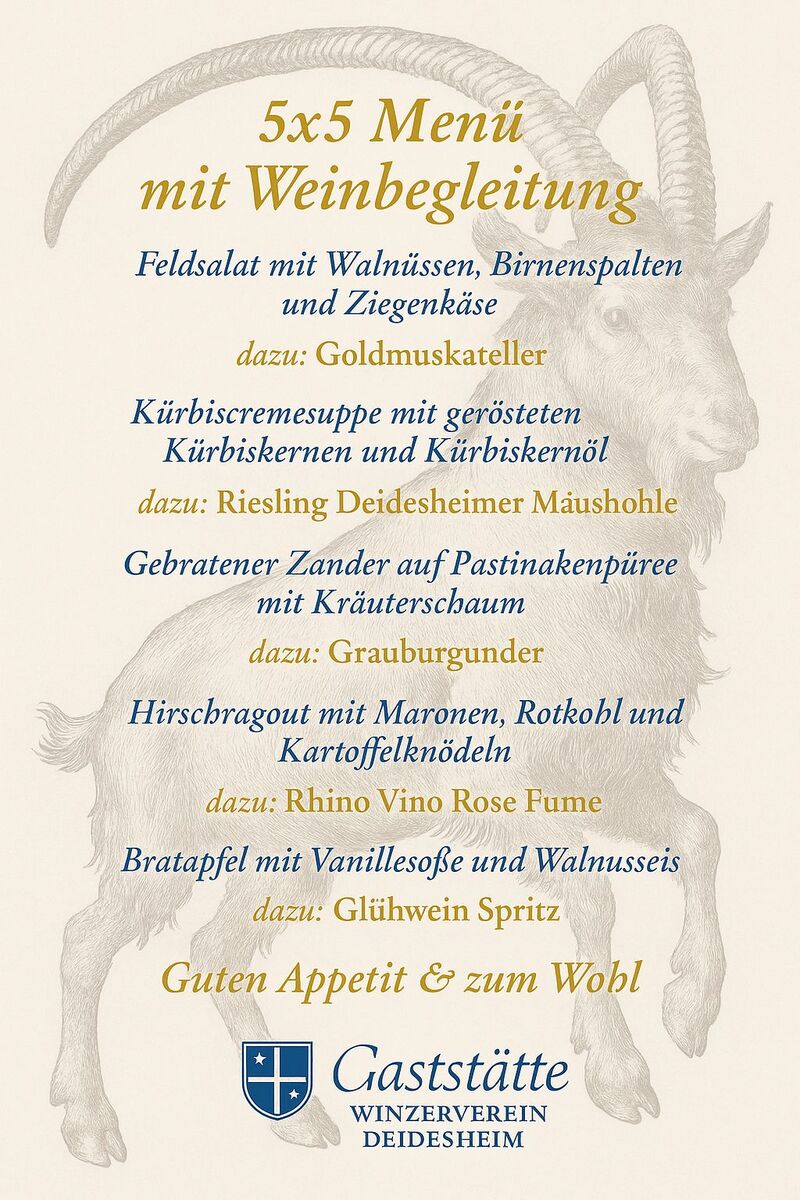 5x5 Menü mit Weinbegleitung

Feldsalat mit Walnüssen, Birnenspalten und Ziegenkäse

dazu: Goldmuskateller

Kürbiscremesuppe mit gerösteten Kürbiskernen und Kürbiskernöl

dazu: Riesling Deidesheimer Mäushohle

Gebratener Zander auf Pastinakenpüree mit Kräuterschaum

dazu: Grauburgunder

Hirschragout mit Maronen, Rotkohl und Kartoffelknödeln

dazu: Rhino Vino Rose Fume

Bratapfel mit Vanillesoße und Walnusseis

dazu: Glühwein Spritz

Guten Appetit & zum Wohl

Gaststätte
WINZERVEREIN
DEIDESHEIM